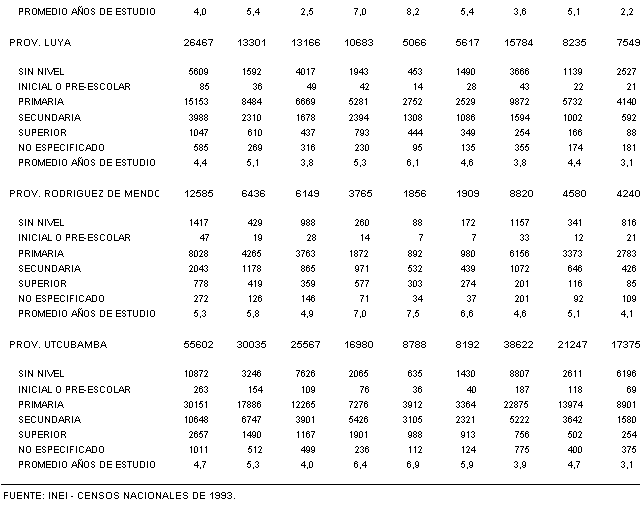 | | | | | | | | | | |
|---|---|---|---|---|---|---|---|---|---|
| PROMEDIO AÑOS DE ESTUDIO | 4,0 | 5,4 | 2,5 | 7,0 | 8,2 | 5,4 | 3,6 | 5,1 | 2,2 |
| PROV. LUYA | 26467 | 13301 | 13166 | 10683 | 5066 | 5617 | 15784 | 8235 | 7549 |
| SIN NIVEL | 5609 | 1592 | 4017 | 1943 | 453 | 1490 | 3666 | 1139 | 2527 |
| INICIAL O PRE-ESCOLAR | 85 | 36 | 49 | 42 | 14 | 28 | 43 | 22 | 21 |
| PRIMARIA | 15153 | 8484 | 6669 | 5281 | 2752 | 2529 | 9872 | 5732 | 4140 |
| SECUNDARIA | 3988 | 2310 | 1678 | 2394 | 1308 | 1086 | 1594 | 1002 | 592 |
| SUPERIOR | 1047 | 610 | 437 | 793 | 444 | 349 | 254 | 166 | 88 |
| NO ESPECIFICADO | 585 | 269 | 316 | 230 | 95 | 135 | 355 | 174 | 181 |
| PROMEDIO AÑOS DE ESTUDIO | 4,4 | 5,1 | 3,8 | 5,3 | 6,1 | 4,6 | 3,8 | 4,4 | 3,1 |
| PROV. RODRIGUEZ DE MENDC | 12585 | 6436 | 6149 | 3765 | 1856 | 1909 | 8820 | 4580 | 4240 |
| SIN NIVEL | 1417 | 429 | 988 | 260 | 88 | 172 | 1157 | 341 | 816 |
| INICIAL O PRE-ESCOLAR | 47 | 19 | 28 | 14 | 7 | 7 | 33 | 12 | 21 |
| PRIMARIA | 8028 | 4265 | 3763 | 1872 | 892 | 980 | 6156 | 3373 | 2783 |
| SECUNDARIA | 2043 | 1178 | 865 | 971 | 532 | 439 | 1072 | 646 | 426 |
| SUPERIOR | 778 | 419 | 359 | 577 | 303 | 274 | 201 | 116 | 85 |
| NO ESPECIFICADO | 272 | 126 | 146 | 71 | 34 | 37 | 201 | 92 | 109 |
| PROMEDIO AÑOS DE ESTUDIO | 5,3 | 5,8 | 4,9 | 7,0 | 7,5 | 6,6 | 4,6 | 5,1 | 4,1 |
| PROV. UTCUBAMBA | 55602 | 30035 | 25567 | 16980 | 8788 | 8192 | 38622 | 21247 | 17375 |
| SIN NIVEL | 10872 | 3246 | 7626 | 2065 | 635 | 1430 | 8807 | 2611 | 6196 |
| INICIAL O PRE-ESCOLAR | 263 | 154 | 109 | 76 | 36 | 40 | 187 | 118 | 69 |
| PRIMARIA | 30151 | 17886 | 12265 | 7276 | 3912 | 3364 | 22875 | 13974 | 8901 |
| SECUNDARIA | 10648 | 6747 | 3901 | 5426 | 3105 | 2321 | 5222 | 3642 | 1580 |
| SUPERIOR | 2657 | 1490 | 1167 | 1901 | 988 | 913 | 756 | 502 | 254 |
| NO ESPECIFICADO | 1011 | 512 | 499 | 236 | 112 | 124 | 775 | 400 | 375 |
| PROMEDIO AÑOS DE ESTUDIO | 4,7 | 5,3 | 4,0 | 6,4 | 6,9 | 5,9 | 3,9 | 4,7 | 3,1 |

FUENTE: INEI - CENSOS NACIONALES DE 1993.